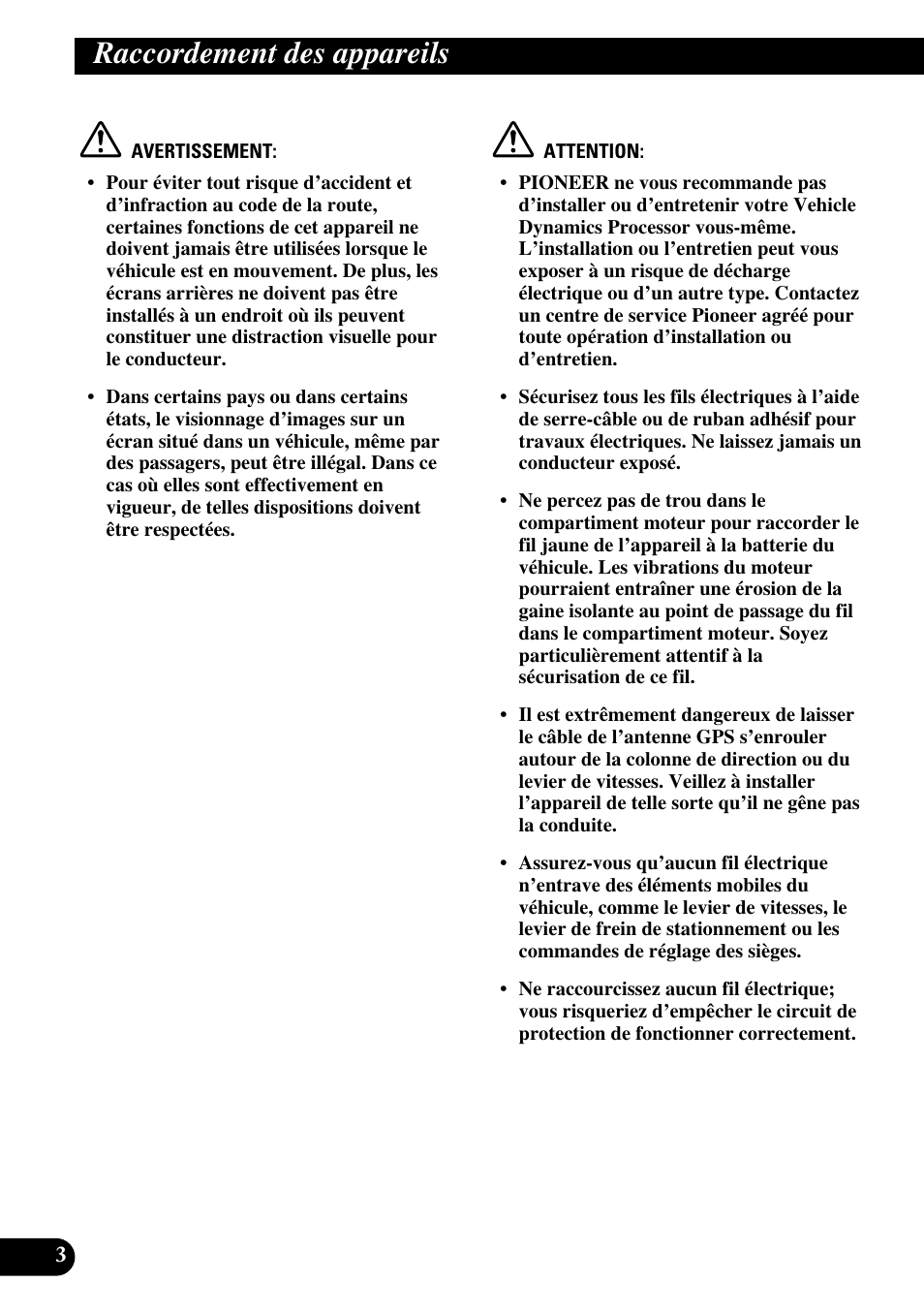 Raccordement des appareils

AVERTISSEMENT:

• Pour éviter tout risque d’accident et d’infraction au code de la route, certaines fonctions de cet appareil ne doivent jamais être utilisées lorsque le véhicule est en mouvement. De plus, les écrans arrières ne doivent pas être installés à un endroit où ils peuvent constituer une distraction visuelle pour le conducteur.

• Dans certains pays ou dans certains états, le visionnage d’images sur un écran situé dans un véhicule, même par des passagers, peut être illégal. Dans ce cas où elles sont effectivement en vigueur, de telles dispositions doivent être respectées.

ATTENTION:

• PIONEER ne vous recommande pas d’installer ou d’entretenir votre Vehicle Dynamics Processor vous-même. L’installation ou l’entretien peut vous exposer à un risque de décharge électrique ou d’un autre type. Contactez un centre de service Pioneer agréé pour toute opération d’installation ou d’entretien.

• Sécurisez tous les fils électriques à l’aide de serre-câble ou de ruban adhésif pour travaux électriques. Ne laissez jamais un conducteur exposé.

• Ne percez pas de trou dans le compartiment moteur pour raccorder le fil jaune de l’appareil à la batterie du véhicule. Les vibrations du moteur pourraient entraîner une érosion de la gaine isolante au point de passage du fil dans le compartiment moteur. Soyez particulièrement attentif à la sécurisation de ce fil.

• Il est extrêmement dangereux de laisser le câble de l’antenne GPS s’enrouler autour de la colonne de direction ou du levier de vitesses. Veillez à installer l’appareil de telle sorte qu’il ne gêne pas la conduite.

• Assurez-vous qu’aucun fil électrique n’entrave des éléments mobiles du véhicule, comme le levier de vitesses, le levier de frein de stationnement ou les commandes de réglage des sièges.

• Ne raccourcissez aucun fil électrique; vous risqueriez d’empêcher le circuit de protection de fonctionner correctement.

3